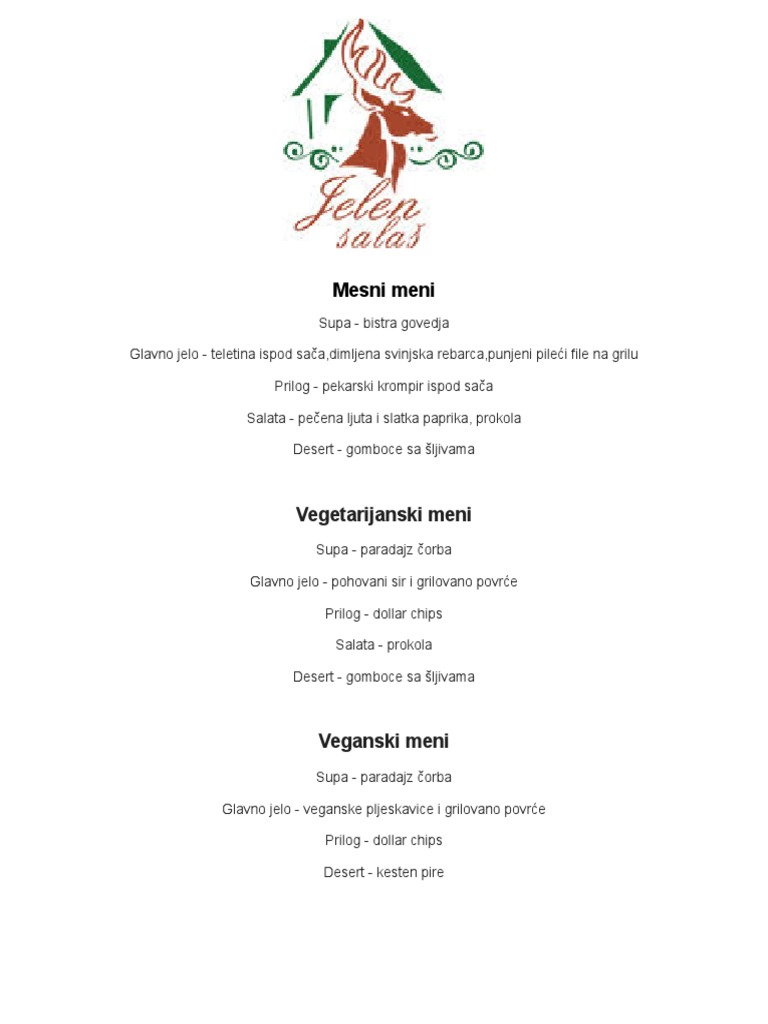 Jelen
salaš

Mesni meni

Supa - bistra govedja

Glavno jelo - teletina ispod sača,dimljena svinjska rebarca,punjeni pileći file na grilu

Prilog - pekarski krompir ispod sača

Salata - pečena ljuta i slatka paprika, prokola

Desert - gomboce sa šljivama

Vegetarijanski meni

Supa - paradajz čorba

Glavno jelo - pohovani sir i grilovano povrće

Prilog - dollar chips

Salata - prokola

Desert - gomboce sa šljivama

Veganski meni

Supa - paradajz čorba

Glavno jelo - veganske pljeskavice i grilovano povrće

Prilog - dollar chips

Desert - kesten pire